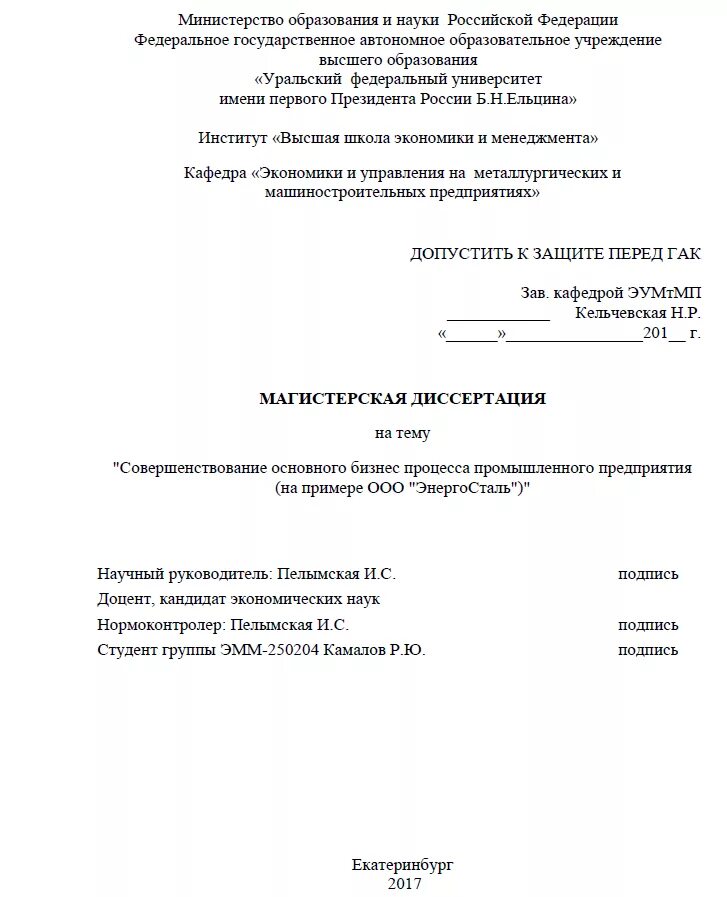 Министерство образования и науки Российской Федерации
Федеральное государственное автономное образовательное учреждение
высшего образования
«Уральский федеральный университет
имени первого Президента России Б.Н.Ельцина»

Институт «Высшая школа экономики и менеджмента»

Кафедра «Экономики и управления на металлургических и машиностроительных предприятиях»

ДОПУСТИТЬ К ЗАЩИТЕ ПЕРЕД ГАК

Зав. кафедрой ЭУМтМП
____________ Кельчевская Н.Р.
«______»________________201__ г.

МАГИСТЕРСКАЯ ДИССЕРТАЦИЯ

на тему

"Совершенствование основного бизнес процесса промышленного предприятия (на примере ООО "ЭнергоСталь")"

Научный руководитель: Пелымская И.С. подпись
Доцент, кандидат экономических наук
Нормоконтролер: Пелымская И.С. подпись
Студент группы ЭММ-250204 Камалов Р.Ю. подпись

Екатеринбург
2017